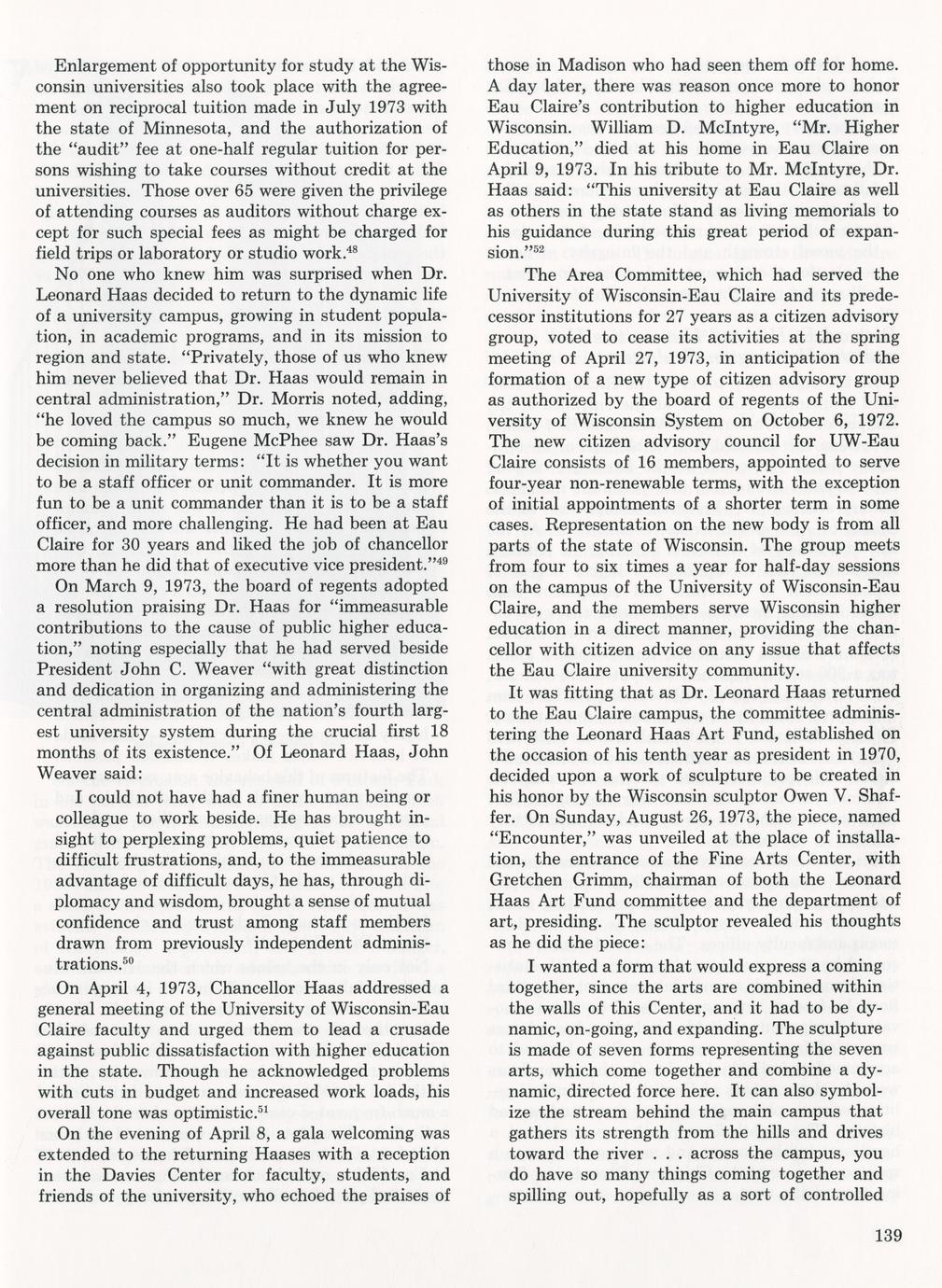 Enlargement of opportunity for study at the Wisconsin universities also took place with the agreement on reciprocal tuition made in July 1973 with the state of Minnesota, and the authorization of the "audit" fee at one-half regular tuition for persons wishing to take courses without credit at the universities. Those over 65 were given the privilege of attending courses as auditors without charge except for such special fees as might be charged for field trips or laboratory or studio work.$^{48}$

No one who knew him was surprised when Dr. Leonard Haas decided to return to the dynamic life of a university campus, growing in student population, in academic programs, and in its mission to region and state. "Privately, those of us who knew him never believed that Dr. Haas would remain in central administration," Dr. Morris noted, adding, "he loved the campus so much, we knew he would be coming back." Eugene McPhee saw Dr. Haas's decision in military terms: "It is whether you want to be a staff officer or unit commander. It is more fun to be a unit commander than it is to be a staff officer, and more challenging. He had been at Eau Claire for 30 years and liked the job of chancellor more than he did that of executive vice president."$^{49}$

On March 9, 1973, the board of regents adopted a resolution praising Dr. Haas for "immeasurable contributions to the cause of public higher education," noting especially that he had served beside President John C. Weaver "with great distinction and dedication in organizing and administering the central administration of the nation's fourth largest university system during the crucial first 18 months of its existence." Of Leonard Haas, John Weaver said:

I could not have had a finer human being or colleague to work beside. He has brought insight to perplexing problems, quiet patience to difficult frustrations, and, to the immeasurable advantage of difficult days, he has, through diplomacy and wisdom, brought a sense of mutual confidence and trust among staff members drawn from previously independent administrations.$^{50}$

On April 4, 1973, Chancellor Haas addressed a general meeting of the University of Wisconsin-Eau Claire faculty and urged them to lead a crusade against public dissatisfaction with higher education in the state. Though he acknowledged problems with cuts in budget and increased work loads, his overall tone was optimistic.$^{51}$

On the evening of April 8, a gala welcoming was extended to the returning Haases with a reception in the Davies Center for faculty, students, and friends of the university, who echoed the praises of those in Madison who had seen them off for home. A day later, there was reason once more to honor Eau Claire's contribution to higher education in Wisconsin. William D. McIntyre, "Mr. Higher Education," died at his home in Eau Claire on April 9, 1973. In his tribute to Mr. McIntyre, Dr. Haas said: "This university at Eau Claire as well as others in the state stand as living memorials to his guidance during this great period of expansion."$^{52}$

The Area Committee, which had served the University of Wisconsin-Eau Claire and its predecessor institutions for 27 years as a citizen advisory group, voted to cease its activities at the spring meeting of April 27, 1973, in anticipation of the formation of a new type of citizen advisory group as authorized by the board of regents of the University of Wisconsin System on October 6, 1972. The new citizen advisory council for UW-Eau Claire consists of 16 members, appointed to serve four-year non-renewable terms, with the exception of initial appointments of a shorter term in some cases. Representation on the new body is from all parts of the state of Wisconsin. The group meets from four to six times a year for half-day sessions on the campus of the University of Wisconsin-Eau Claire, and the members serve Wisconsin higher education in a direct manner, providing the chancellor with citizen advice on any issue that affects the Eau Claire university community.

It was fitting that as Dr. Leonard Haas returned to the Eau Claire campus, the committee administering the Leonard Haas Art Fund, established on the occasion of his tenth year as president in 1970, decided upon a work of sculpture to be created in his honor by the Wisconsin sculptor Owen V. Shaffer. On Sunday, August 26, 1973, the piece, named "Encounter," was unveiled at the place of installation, the entrance of the Fine Arts Center, with Gretchen Grimm, chairman of both the Leonard Haas Art Fund committee and the department of art, presiding. The sculptor revealed his thoughts as he did the piece:

I wanted a form that would express a coming together, since the arts are combined within the walls of this Center, and it had to be dynamic, on-going, and expanding. The sculpture is made of seven forms representing the seven arts, which come together and combine a dynamic, directed force here. It can also symbolize the stream behind the main campus that gathers its strength from the hills and drives toward the river . . . across the campus, you do have so many things coming together and spilling out, hopefully as a sort of controlled

139